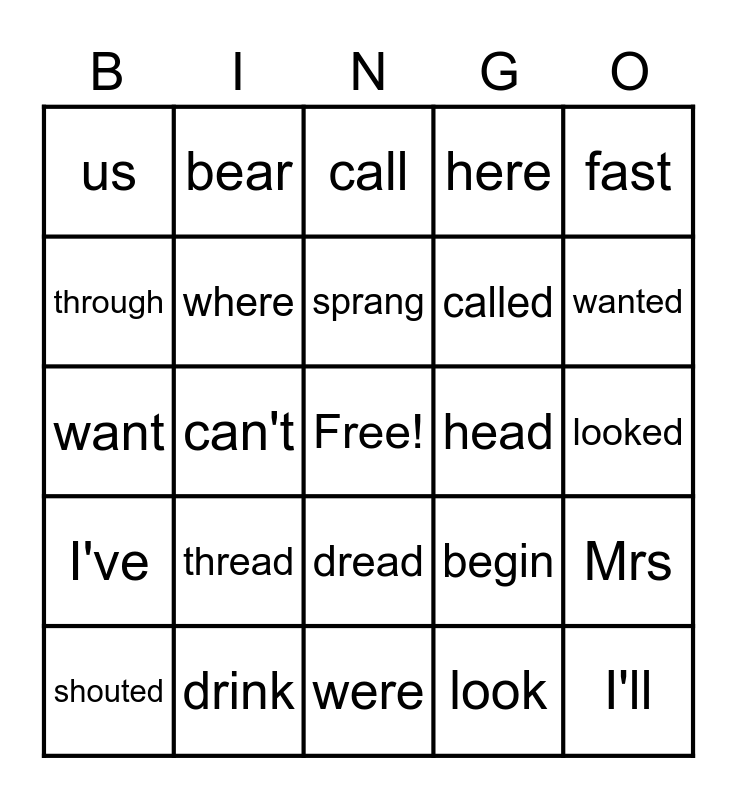 | B | I | N | G | O |
|---|---|---|---|---|
| us | bear | call | here | fast |
| through | where | sprang | called | wanted |
| want | can't | Free! | head | looked |
| I've | thread | dread | begin | Mrs |
| shouted | drink | were | look | I'll |